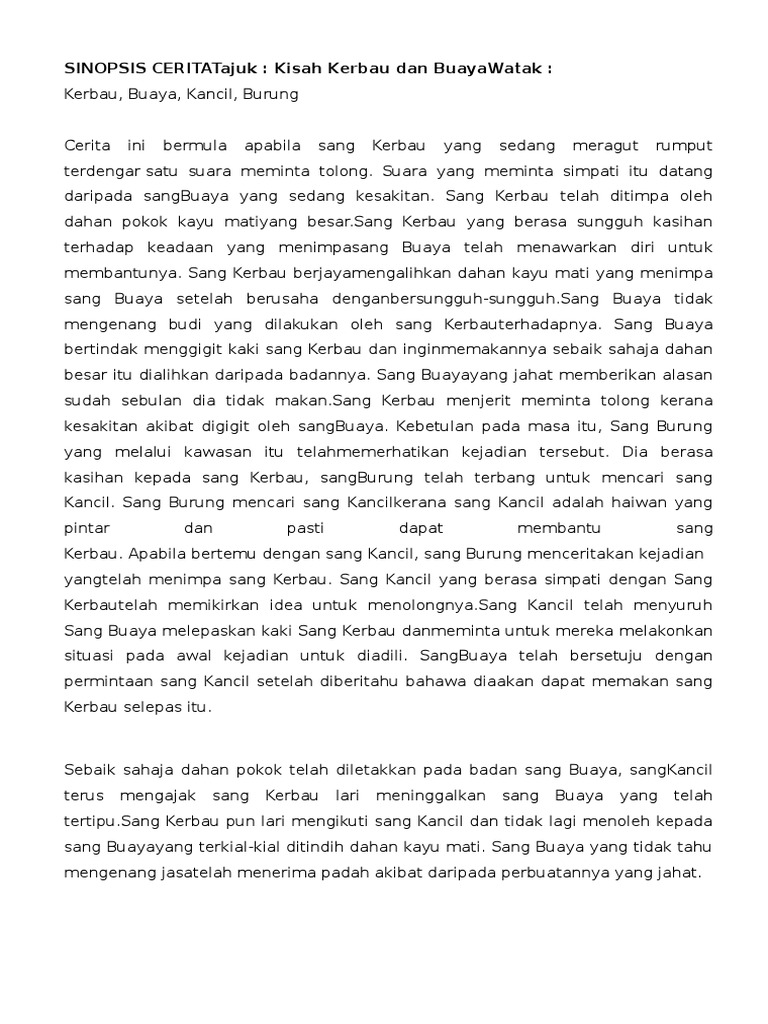 SINOPSIS CERITATajuk : Kisah Kerbau dan BuayaWatak :

Kerbau, Buaya, Kancil, Burung

Cerita ini bermula apabila sang Kerbau yang sedang meragut rumput terdengar satu suara meminta tolong. Suara yang meminta simpati itu datang daripada sangBuaya yang sedang kesakitan. Sang Kerbau telah ditimpa oleh dahan pokok kayu matiyang besar.Sang Kerbau yang berasa sungguh kasihan terhadap keadaan yang menimpasang Buaya telah menawarkan diri untuk membantunya. Sang Kerbau berjayamengalihkan dahan kayu mati yang menimpa sang Buaya setelah berusaha denganbersungguh-sungguh.Sang Buaya tidak mengenang budi yang dilakukan oleh sang Kerbauterhadapnya. Sang Buaya bertindak menggigit kaki sang Kerbau dan inginmemakannya sebaik sahaja dahan besar itu dialihkan daripada badannya. Sang Buayayang jahat memberikan alasan sudah sebulan dia tidak makan.Sang Kerbau menjerit meminta tolong kerana kesakitan akibat digigit oleh sangBuaya. Kebetulan pada masa itu, Sang Burung yang melalui kawasan itu telahmemerhatikan kejadian tersebut. Dia berasa kasihan kepada sang Kerbau, sangBurung telah terbang untuk mencari sang Kancil. Sang Burung mencari sang Kancilkerana sang Kancil adalah haiwan yang pintar dan pasti dapat membantu sang Kerbau. Apabila bertemu dengan sang Kancil, sang Burung menceritakan kejadian yangtelah menimpa sang Kerbau. Sang Kancil yang berasa simpati dengan Sang Kerbautelah memikirkan idea untuk menolongnya.Sang Kancil telah menyuruh Sang Buaya melepaskan kaki Sang Kerbau danmeminta untuk mereka melakonkan situasi pada awal kejadian untuk diadili. SangBuaya telah bersetuju dengan permintaan sang Kancil setelah diberitahu bahawa diaakan dapat memakan sang Kerbau selepas itu.

Sebaik sahaja dahan pokok telah diletakkan pada badan sang Buaya, sangKancil terus mengajak sang Kerbau lari meninggalkan sang Buaya yang telah tertipu.Sang Kerbau pun lari mengikuti sang Kancil dan tidak lagi menoleh kepada sang Buayayang terkial-kial ditindih dahan kayu mati. Sang Buaya yang tidak tahu mengenang jasatelah menerima padah akibat daripada perbuatannya yang jahat.